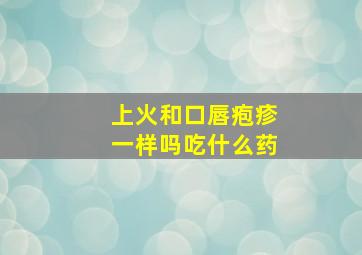 上火和口唇疱疹
一样吗吃什么药